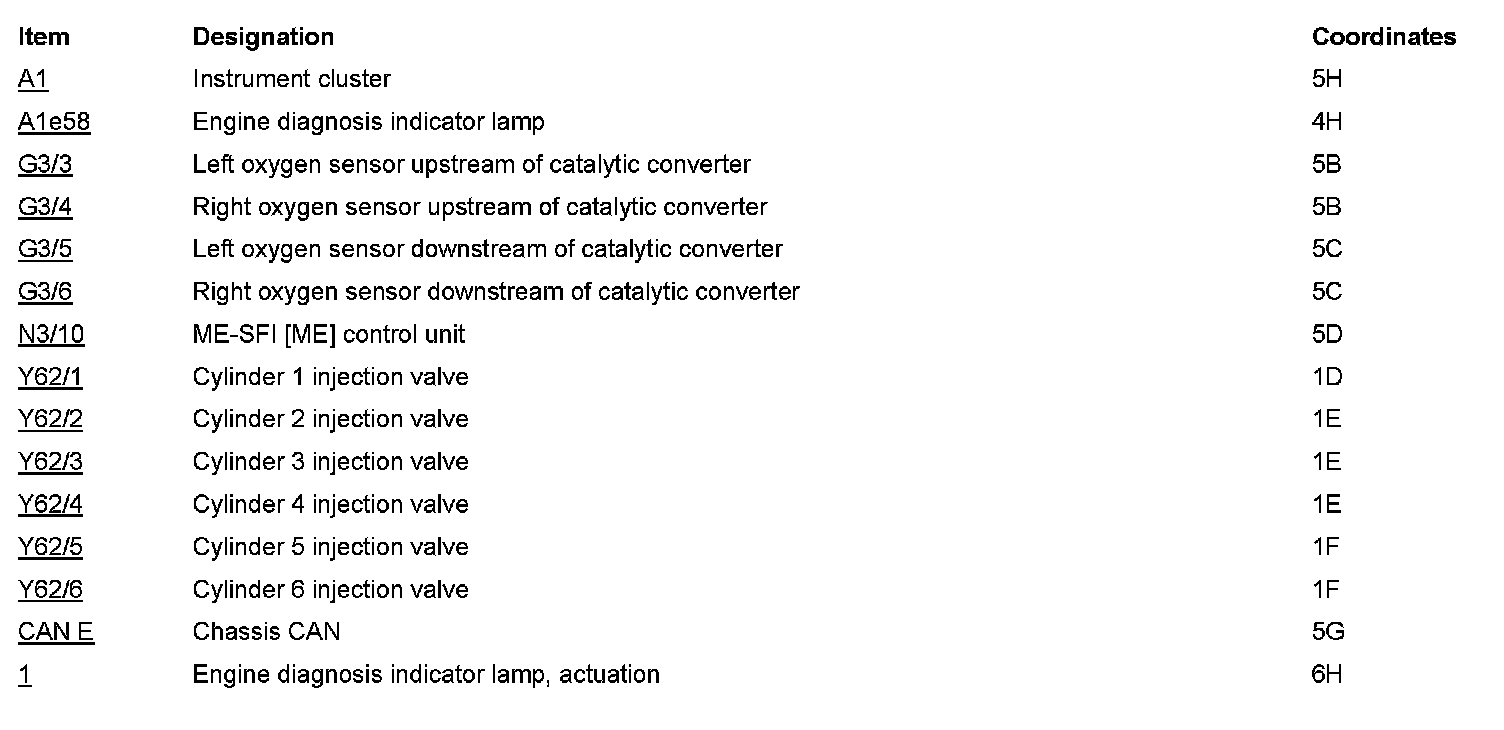 | Item | Designation | Coordinates |
|---|---|---|
| A1 | Instrument cluster | 5H |
| A1e58 | Engine diagnosis indicator lamp | 4H |
| G3/3 | Left oxygen sensor upstream of catalytic converter | 5B |
| G3/4 | Right oxygen sensor upstream of catalytic converter | 5B |
| G3/5 | Left oxygen sensor downstream of catalytic converter | 5C |
| G3/6 | Right oxygen sensor downstream of catalytic converter | 5C |
| N3/10 | ME-SFI [ME] control unit | 5D |
| Y62/1 | Cylinder 1 injection valve | 1D |
| Y62/2 | Cylinder 2 injection valve | 1E |
| Y62/3 | Cylinder 3 injection valve | 1E |
| Y62/4 | Cylinder 4 injection valve | 1E |
| Y62/5 | Cylinder 5 injection valve | 1F |
| Y62/6 | Cylinder 6 injection valve | 1F |
| CAN E | Chassis CAN | 5G |
| 1 | Engine diagnosis indicator lamp, actuation | 6H |